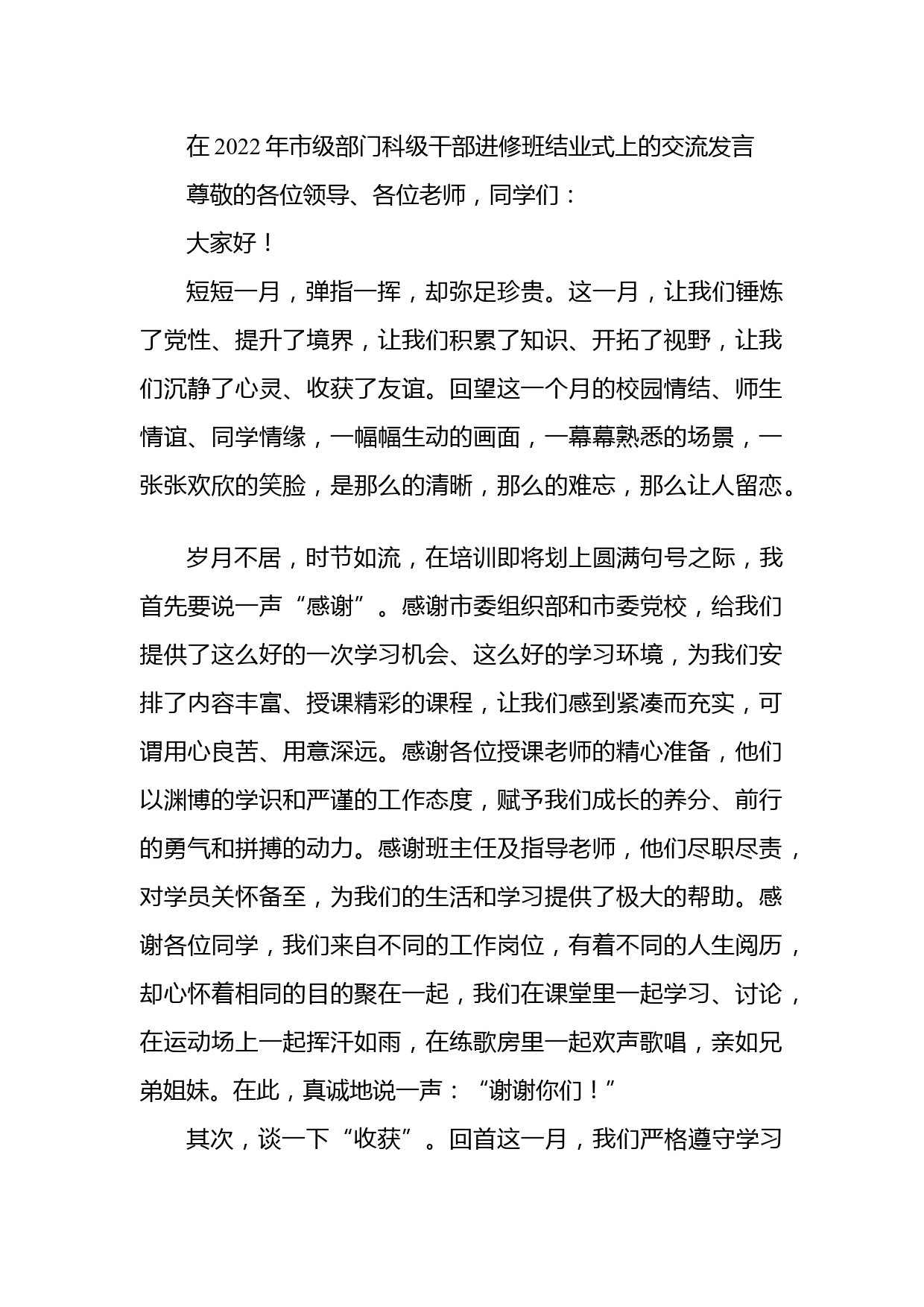 在2022年市级部门科级干部进修班结业式上的交流发言

尊敬的各位领导、各位老师，同学们：

大家好！

短短一月，弹指一挥，却弥足珍贵。这一月，让我们锤炼了党性、提升了境界，让我们积累了知识、开拓了视野，让我们沉静了心灵、收获了友谊。回望这一个月的校园情结、师生情谊、同学情缘，一幅幅生动的画面，一幕幕熟悉的场景，一张张欢欣的笑脸，是那么的清晰，那么的难忘，那么让人留恋。

岁月不居，时节如流，在培训即将划上圆满句号之际，我首先要说一声“感谢”。感谢市委组织部和市委党校，给我们提供了这么好的一次学习机会、这么好的学习环境，为我们安排了内容丰富、授课精彩的课程，让我们感到紧凑而充实，可谓用心良苦、用意深远。感谢各位授课老师的精心准备，他们以渊博的学识和严谨的工作态度，赋予我们成长的养分、前行的勇气和拼搏的动力。感谢班主任及指导老师，他们尽职尽责，对学员关怀备至，为我们的生活和学习提供了极大的帮助。感谢各位同学，我们来自不同的工作岗位，有着不同的人生阅历，却心怀着相同的目的聚在一起，我们在课堂里一起学习、讨论，在运动场上一起挥汗如雨，在练歌房里一起欢声歌唱，亲如兄弟姐妹。在此，真诚地说一声：“谢谢你们！”

其次，谈一下“收获”。回首这一月，我们严格遵守学习